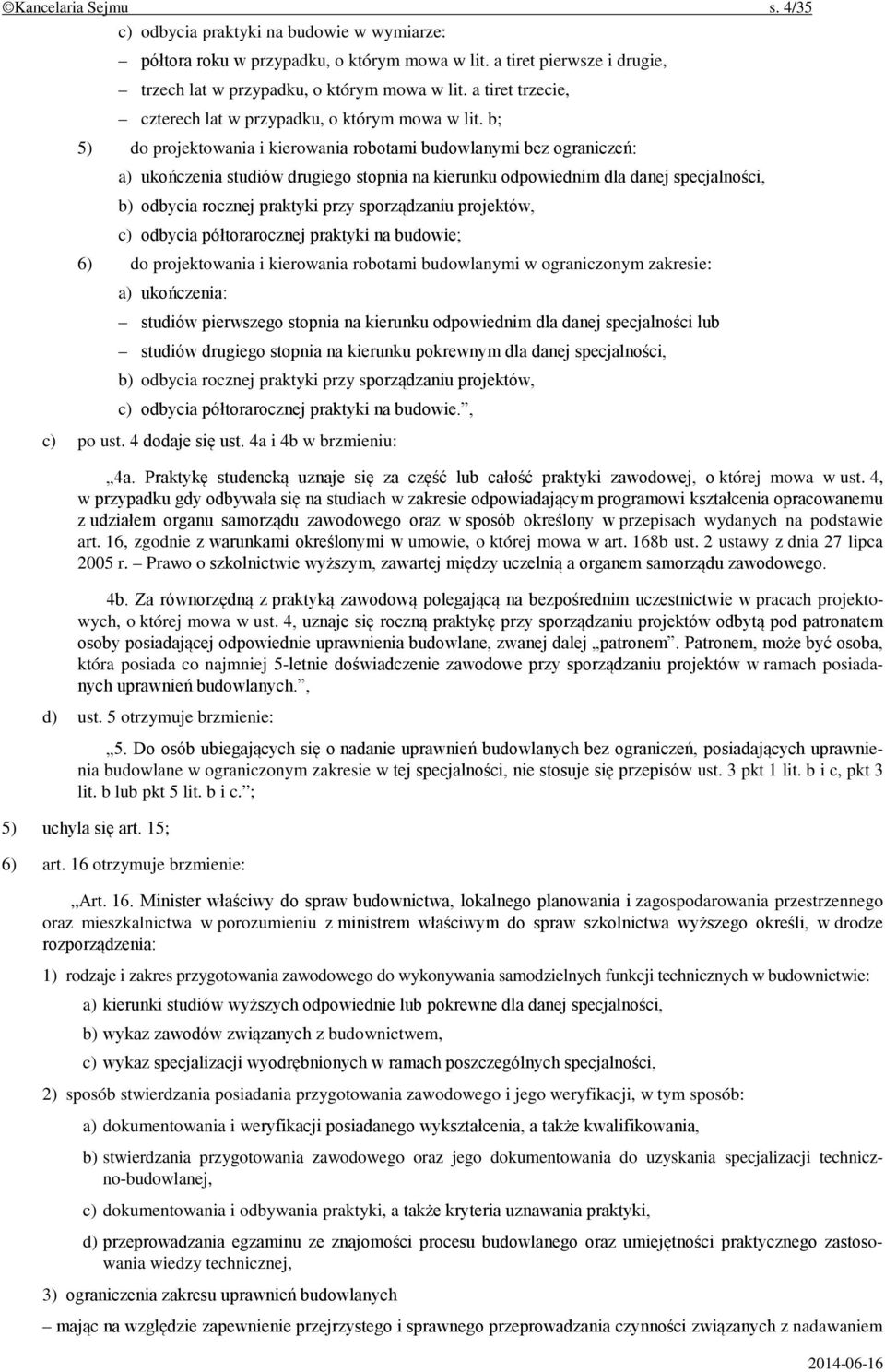 ©Kancelaria Sejmu s. 4/35

c) odbycia praktyki na budowie w wymiarze:

– półtora roku w przypadku, o którym mowa w lit. a tiret pierwsze i drugie,

– trzech lat w przypadku, o którym mowa w lit. a tiret trzecie,

– czterech lat w przypadku, o którym mowa w lit. b;

5) do projektowania i kierowania robotami budowlanymi bez ograniczeń:

a) ukończenia studiów drugiego stopnia na kierunku odpowiednim dla danej specjalności,

b) odbycia rocznej praktyki przy sporządzaniu projektów,

c) odbycia półtorarocznej praktyki na budowie;

6) do projektowania i kierowania robotami budowlanymi w ograniczonym zakresie:

a) ukończenia:

– studiów pierwszego stopnia na kierunku odpowiednim dla danej specjalności lub

– studiów drugiego stopnia na kierunku pokrewnym dla danej specjalności,

b) odbycia rocznej praktyki przy sporządzaniu projektów,

c) odbycia półtorarocznej praktyki na budowie.”,

c) po ust. 4 dodaje się ust. 4a i 4b w brzmieniu:

„4a. Praktykę studencką uznaje się za część lub całość praktyki zawodowej, o której mowa w ust. 4, w przypadku gdy odbywała się na studiach w zakresie odpowiadającym programowi kształcenia opracowanemu z udziałem organu samorządu zawodowego oraz w sposób określony w przepisach wydanych na podstawie art. 16, zgodnie z warunkami określonymi w umowie, o której mowa w art. 168b ust. 2 ustawy z dnia 27 lipca 2005 r. – Prawo o szkolnictwie wyższym, zawartej między uczelnią a organem samorządu zawodowego.

4b. Za równorzędną z praktyką zawodową polegającą na bezpośrednim uczestnictwie w pracach projektowych, o której mowa w ust. 4, uznaje się roczną praktykę przy sporządzaniu projektów odbytą pod patronatem osoby posiadającej odpowiednie uprawnienia budowlane, zwanej dalej „patronem”. Patronem, może być osoba, która posiada co najmniej 5-letnie doświadczenie zawodowe przy sporządzaniu projektów w ramach posiadanych uprawnień budowlanych.”,

d) ust. 5 otrzymuje brzmienie:

„5. Do osób ubiegających się o nadanie uprawnień budowlanych bez ograniczeń, posiadających uprawnienia budowlane w ograniczonym zakresie w tej specjalności, nie stosuje się przepisów ust. 3 pkt 1 lit. b i c, pkt 3 lit. b lub pkt 5 lit. b i c.”;

5) uchyla się art. 15;

6) art. 16 otrzymuje brzmienie:

„Art. 16. Minister właściwy do spraw budownictwa, lokalnego planowania i zagospodarowania przestrzennego oraz mieszkalnictwa w porozumieniu z ministrem właściwym do spraw szkolnictwa wyższego określi, w drodze rozporządzenia:

1) rodzaje i zakres przygotowania zawodowego do wykonywania samodzielnych funkcji technicznych w budownictwie:

a) kierunki studiów wyższych odpowiednie lub pokrewne dla danej specjalności,

b) wykaz zawodów związanych z budownictwem,

c) wykaz specjalizacji wyodrębnionych w ramach poszczególnych specjalności,

2) sposób stwierdzania posiadania przygotowania zawodowego i jego weryfikacji, w tym sposób:

a) dokumentowania i weryfikacji posiadanego wykształcenia, a także kwalifikowania,

b) stwierdzania przygotowania zawodowego oraz jego dokumentowania do uzyskania specjalizacji techniczno-budowlanej,

c) dokumentowania i odbywania praktyki, a także kryteria uznawania praktyki,

d) przeprowadzania egzaminu ze znajomości procesu budowlanego oraz umiejętności praktycznego zastosowania wiedzy technicznej,

3) ograniczenia zakresu uprawnień budowlanych

– mając na względzie zapewnienie przejrzystego i sprawnego przeprowadzania czynności związanych z nadawaniem

2014-06-16